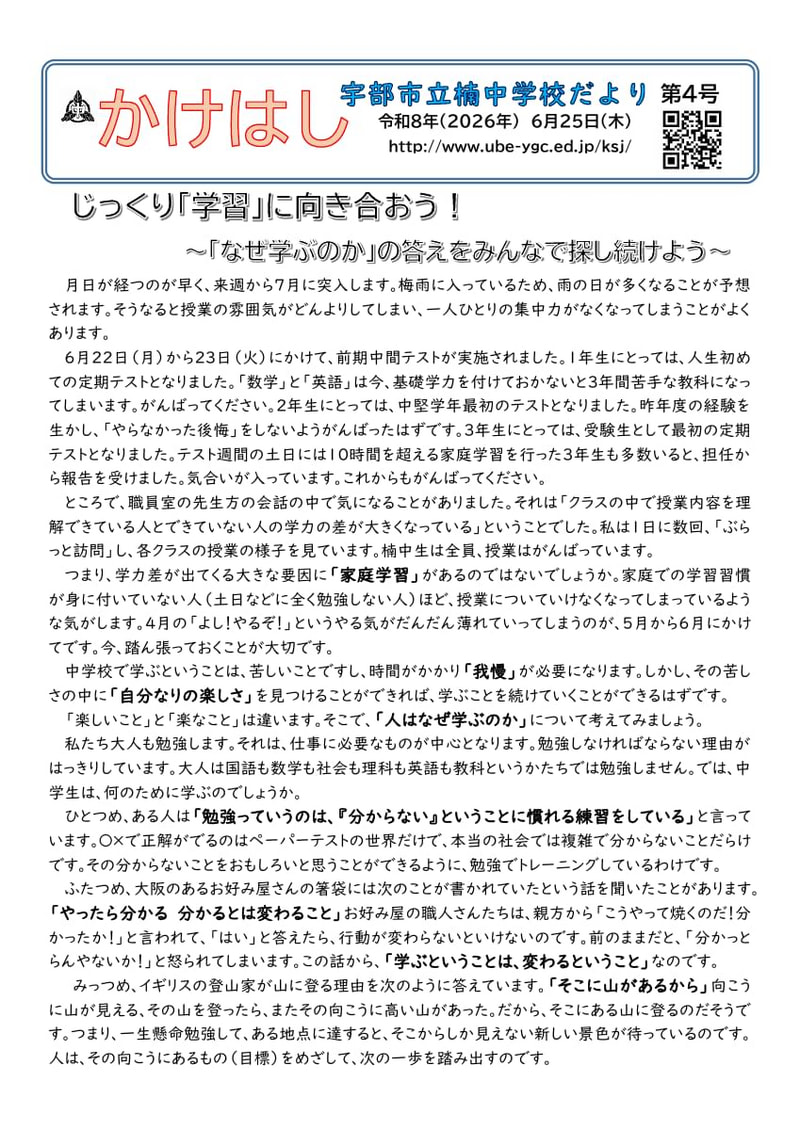 かけはし 宇部市立楠中学校だより 第4号
令和8年(2026年) 6月25日(木)
http://www.ube-ygc.ed.jp/ksj/

じっくり「学習」に向き合おう！
～「なぜ学ぶのか」の答えをみんなで探し続けよう～

月日が経つのが早く、来週から7月に突入します。梅雨に入っているため、雨の日が多くなることが予想されます。そうなると授業の雰囲気がどんよりしてしまい、一人ひとりの集中力がなくなってしまうことがよくあります。

6月22日（月）から23日（火）にかけて、前期中間テストが実施されました。1年生にとっては、人生初めての定期テストとなりました。「数学」と「英語」は今、基礎学力を付けておかないと3年間苦手な教科になってしまいます。がんばってください。2年生にとっては、中堅学年最初のテストとなりました。昨年度の経験を生かし、「やらなかった後悔」をしないようがんばったはずです。3年生にとっては、受験生として最初の定期テストとなりました。テスト週間の土日には10時間を超える家庭学習を行った3年生も多数いると、担任から報告を受けました。気合いが入っています。これからもがんばってください。

ところで、職員室の先生方の会話の中で気になることがありました。それは「クラスの中で授業内容を理解できている人とできていない人の学力の差が大きくなっている」ということでした。私は1日に数回、「ぶらっと訪問」し、各クラスの授業の様子を見ています。楠中生は全員、授業はがんばっています。

つまり、学力差が出てくる大きな要因に「家庭学習」があるのではないでしょうか。家庭での学習習慣が身に付いていない人（土日などに全く勉強しない人）ほど、授業についていけなくなってしまっているような気がします。4月の「よし！やるぞ！」というやる気がだんだん薄れていってしまうのが、5月から6月にかけてです。今、踏ん張っておくことが大切です。

中学校で学ぶということは、苦しいことですし、時間がかかり「我慢」が必要になります。しかし、その苦しさの中に「自分なりの楽しさ」を見つけることができれば、学ぶことを続けていくことができるはずです。

「楽しいこと」と「楽なこと」は違います。そこで、「人はなぜ学ぶのか」について考えてみましょう。

私たち大人も勉強します。それは、仕事に必要なものが中心となります。勉強しなければならない理由がはっきりしています。大人は国語も数学も社会も理科も英語も教科というかたちでは勉強しません。では、中学生は、何のために学ぶのでしょうか。

ひとつめ、ある人は「勉強っていうのは、『分からない』ということに慣れる練習をしている」と言っています。○×で正解がでるのはペーパーテストの世界だけで、本当の社会では複雑で分からないことだらけです。その分からないことをおもしろいと思うことができるように、勉強でトレーニングしているわけです。

ふたつめ、大阪のあるお好み屋さんの箸袋には次のことが書かれていたという話を聞いたことがあります。「やったら分かる　分かるとは変わること」お好み屋の職人さんたちは、親方から「こうやって焼くのだ！分かったか！」と言われて、「はい」と答えたら、行動が変わらないといけないのです。前のままだと、「分かっとらんやないか！」と怒られてしまいます。この話から、「学ぶということは、変わるということ」なのです。

みっつめ、イギリスの登山家が山に登る理由を次のように答えています。「そこに山があるから」向こうに山が見える、その山を登ったら、またその向こうに高い山があった。だから、そこにある山に登るのだそうです。つまり、一生懸命勉強して、ある地点に達すると、そこからしか見えない新しい景色が待っているのです。人は、その向こうにあるもの（目標）をめざして、次の一歩を踏み出すのです。